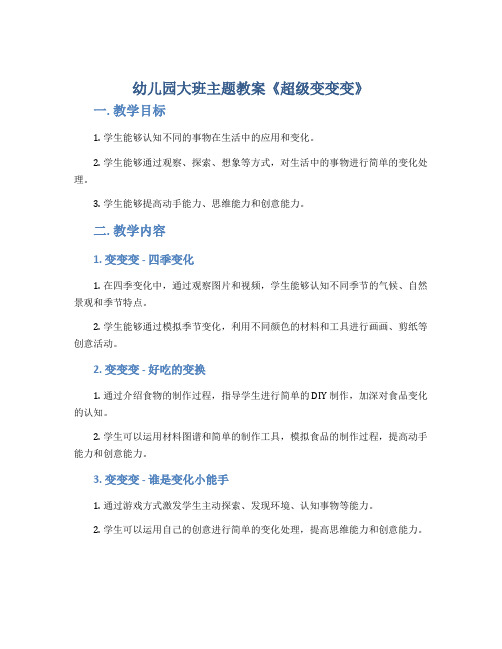 幼儿园大班主题教案《超级变变变》

一. 教学目标

1. 学生能够认知不同的事物在生活中的应用和变化。

2. 学生能够通过观察、探索、想象等方式，对生活中的事物进行简单的变化处理。

3. 学生能够提高动手能力、思维能力和创意能力。

二. 教学内容

1. 变变变 - 四季变化

1. 在四季变化中，通过观察图片和视频，学生能够认知不同季节的气候、自然景观和季节特点。

2. 学生能够通过模拟季节变化，利用不同颜色的材料和工具进行画画、剪纸等创意活动。

2. 变变变 - 好吃的变换

1. 通过介绍食物的制作过程，指导学生进行简单的DIY制作，加深对食品变化的认知。

2. 学生可以运用材料图谱和简单的制作工具，模拟食品的制作过程，提高动手能力和创意能力。

3. 变变变 - 谁是变化小能手

1. 通过游戏方式激发学生主动探索、发现环境、认知事物等能力。

2. 学生可以运用自己的创意进行简单的变化处理，提高思维能力和创意能力。